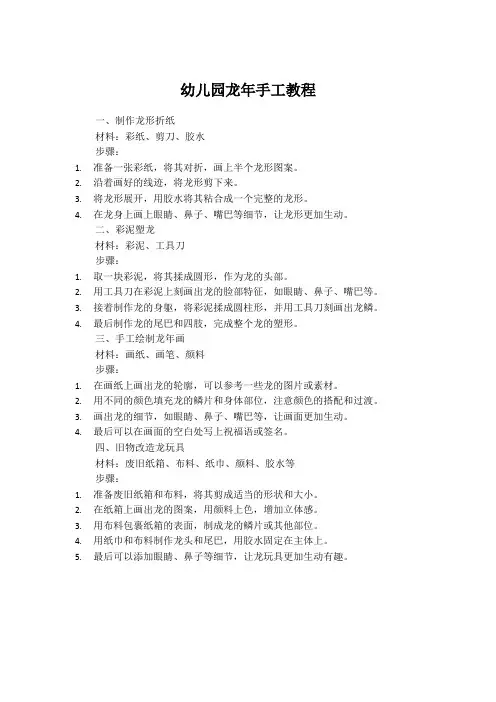 幼儿园龙年手工教程

一、制作龙形折纸

材料：彩纸、剪刀、胶水

步骤：

1. 准备一张彩纸，将其对折，画上半个龙形图案。
2. 沿着画好的线迹，将龙形剪下来。
3. 将龙形展开，用胶水将其粘合成一个完整的龙形。
4. 在龙身上画上眼睛、鼻子、嘴巴等细节，让龙形更加生动。

二、彩泥塑龙

材料：彩泥、工具刀

步骤：

1. 取一块彩泥，将其揉成圆形，作为龙的头部。
2. 用工具刀在彩泥上刻画出龙的脸部特征，如眼睛、鼻子、嘴巴等。
3. 接着制作龙的身躯，将彩泥揉成圆柱形，并用工具刀刻画出龙鳞。
4. 最后制作龙的尾巴和四肢，完成整个龙的塑形。

三、手工绘制龙年画

材料：画纸、画笔、颜料

步骤：

1. 在画纸上画出龙的轮廓，可以参考一些龙的图片或素材。
2. 用不同的颜色填充龙的鳞片和身体部位，注意颜色的搭配和过渡。
3. 画出龙的细节，如眼睛、鼻子、嘴巴等，让画面更加生动。
4. 最后可以在画面的空白处写上祝福语或签名。

四、旧物改造龙玩具

材料：废旧纸箱、布料、纸巾、颜料、胶水等

步骤：

1. 准备废旧纸箱和布料，将其剪成适当的形状和大小。
2. 在纸箱上画出龙的图案，用颜料上色，增加立体感。
3. 用布料包裹纸箱的表面，制成龙的鳞片或其他部位。
4. 用纸巾和布料制作龙头和尾巴，用胶水固定在主体上。
5. 最后可以添加眼睛、鼻子等细节，让龙玩具更加生动有趣。